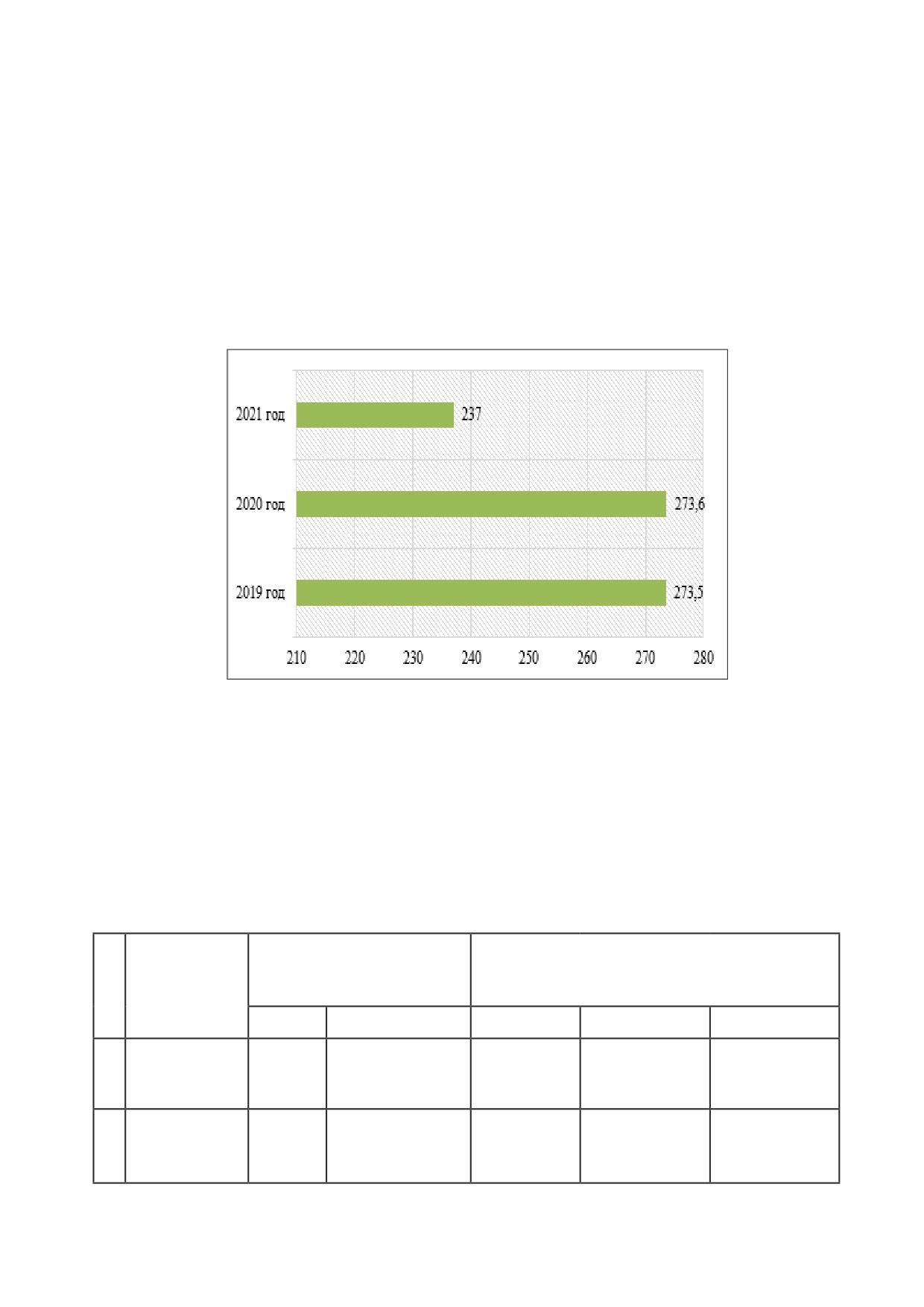 2021 год
237
2020 год
273,6
2019 год
273,5
210
220
230
240
250
260
270
280